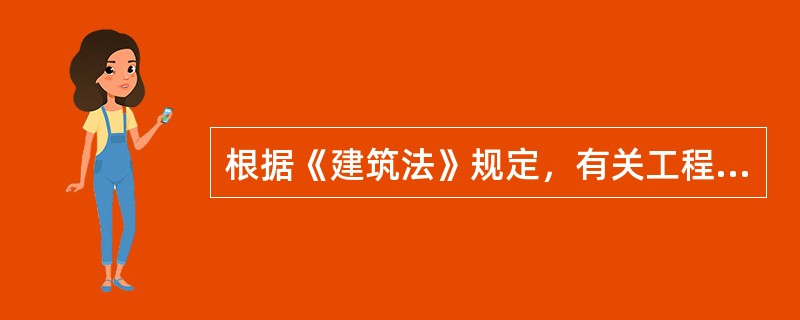 根据《建筑法》规定，有关工程...